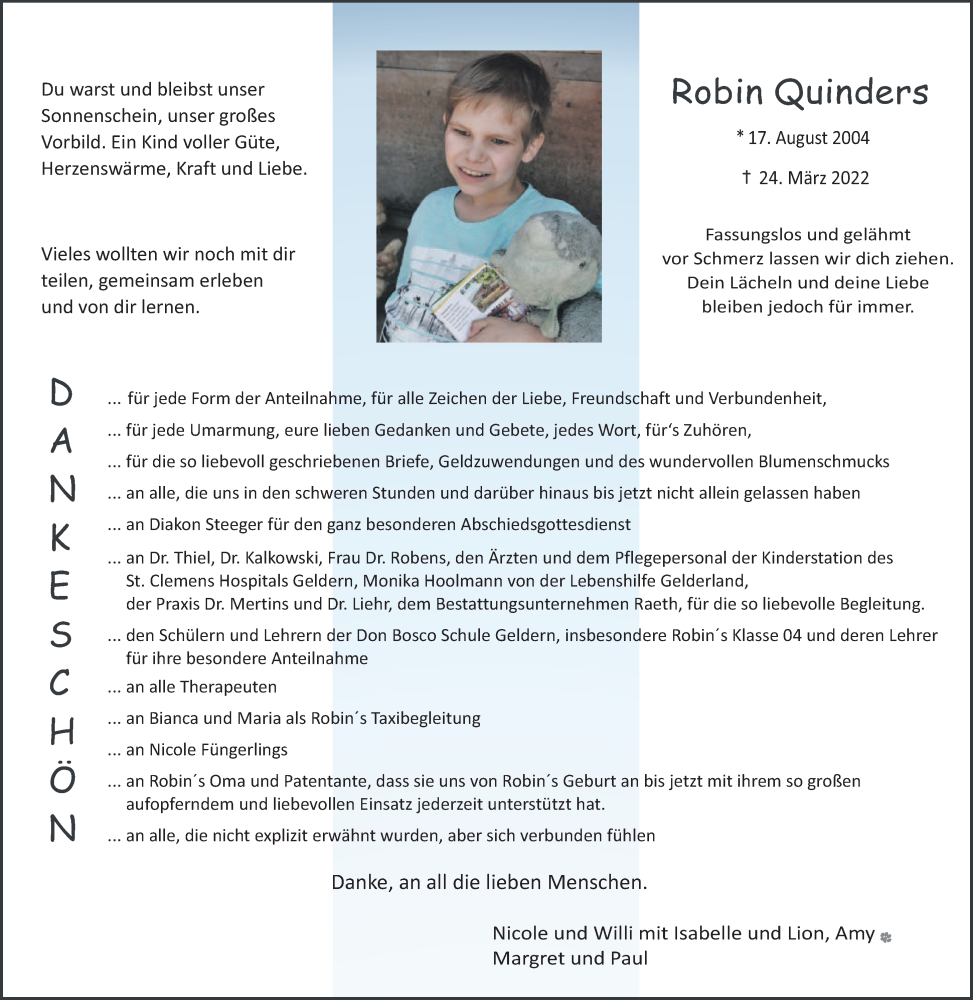 Du warst und bleibst unser Sonnenschein, unser großes Vorbild. Ein Kind voller Güte, Herzenswärme, Kraft und Liebe.

Vieles wollten wir noch mit dir teilen, gemeinsam erleben und von dir lernen.

Robin Quinders

* 17. August 2004

† 24. März 2022

Fassungslos und gelähmt vor Schmerz lassen wir dich ziehen. Dein Lächeln und deine Liebe bleiben jedoch für immer.

DANKESCHÖN

... für jede Form der Anteilnahme, für alle Zeichen der Liebe, Freundschaft und Verbundenheit,

... für jede Umarmung, eure lieben Gedanken und Gebete, jedes Wort, für's Zuhören,

... für die so liebevoll geschriebenen Briefe, Geldzuwendungen und des wundervollen Blumenschmucks

... an alle, die uns in den schweren Stunden und darüber hinaus bis jetzt nicht allein gelassen haben

... an Diakon Steeger für den ganz besonderen Abschiedsgottesdienst

... an Dr. Thiel, Dr. Kalkowski, Frau Dr. Robens, den Ärzten und dem Pflegepersonal der Kinderstation des St. Clemens Hospitals Geldern, Monika Hoolmann von der Lebenshilfe Gelderland, der Praxis Dr. Mertins und Dr. Liehr, dem Bestattungsunternehmen Raeth, für die so liebevolle Begleitung.

... den Schülern und Lehrern der Don Bosco Schule Geldern, insbesondere Robin´s Klasse 04 und deren Lehrer für ihre besondere Anteilnahme

... an alle Therapeuten

... an Bianca und Maria als Robin´s Taxibegleitung

... an Nicole Füngerlings

... an Robin´s Oma und Patentante, dass sie uns von Robin´s Geburt an bis jetzt mit ihrem so großen aufopferndem und liebevollen Einsatz jederzeit unterstützt hat.

... an alle, die nicht explizit erwähnt wurden, aber sich verbunden fühlen

Danke, an all die lieben Menschen.

Nicole und Willi mit Isabelle und Lion, Amy
Margret und Paul